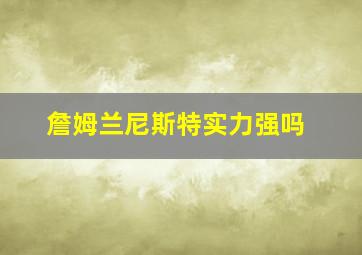 詹姆兰尼斯特实力强吗